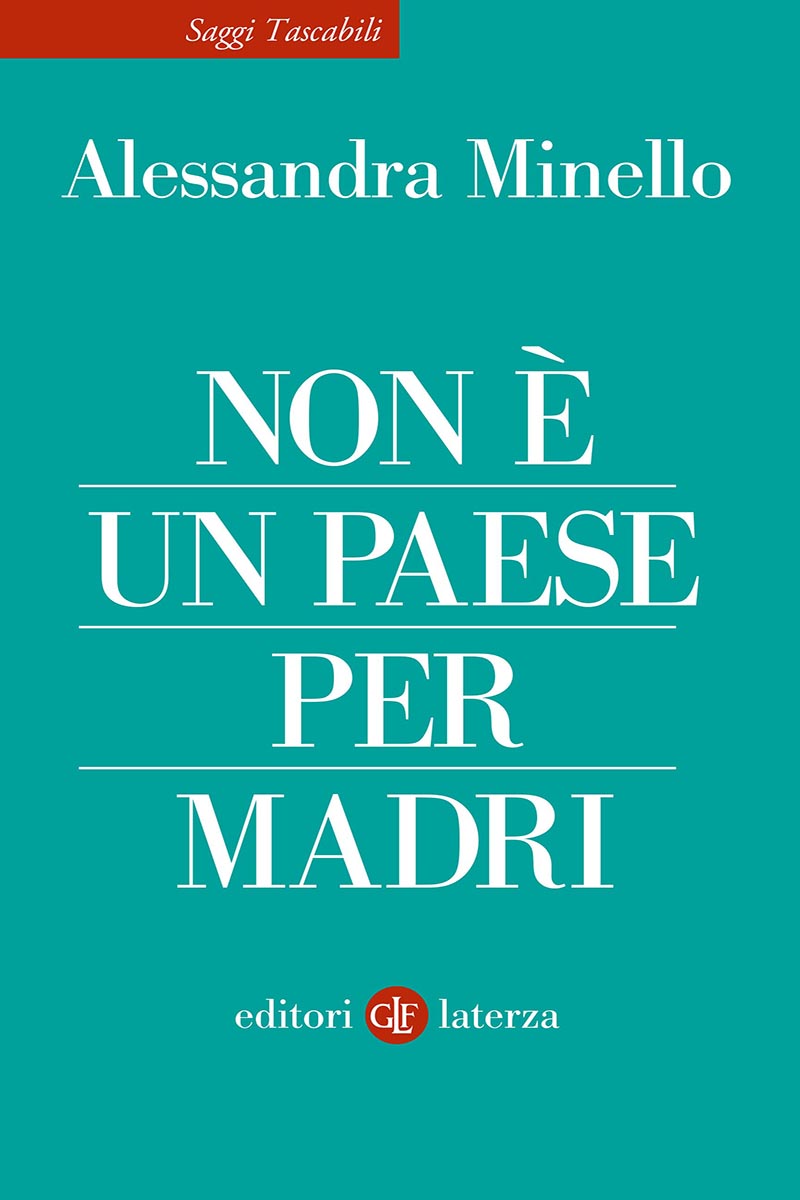 Saggi Tascabili

Alessandra Minello

NON È
UN PAESE
PER
MADRI

editori GLF laterza